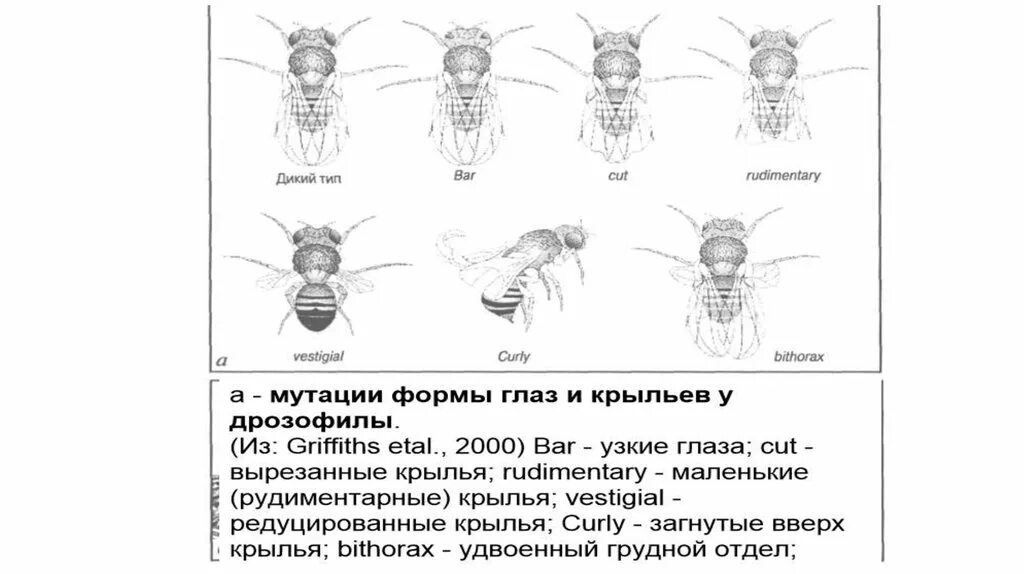 Дикий тип
Bar
cut
rudimentary
vestigial
Curly
bithorax
a

а - мутации формы глаз и крыльев у дрозофилы.
(Из: Griffiths etal., 2000) Bar - узкие глаза; cut - вырезанные крылья; rudimentary - маленькие (рудиментарные) крылья; vestigial - редуцированные крылья; Curly - загнутые вверх крылья; bithorax - удвоенный грудной отдел;